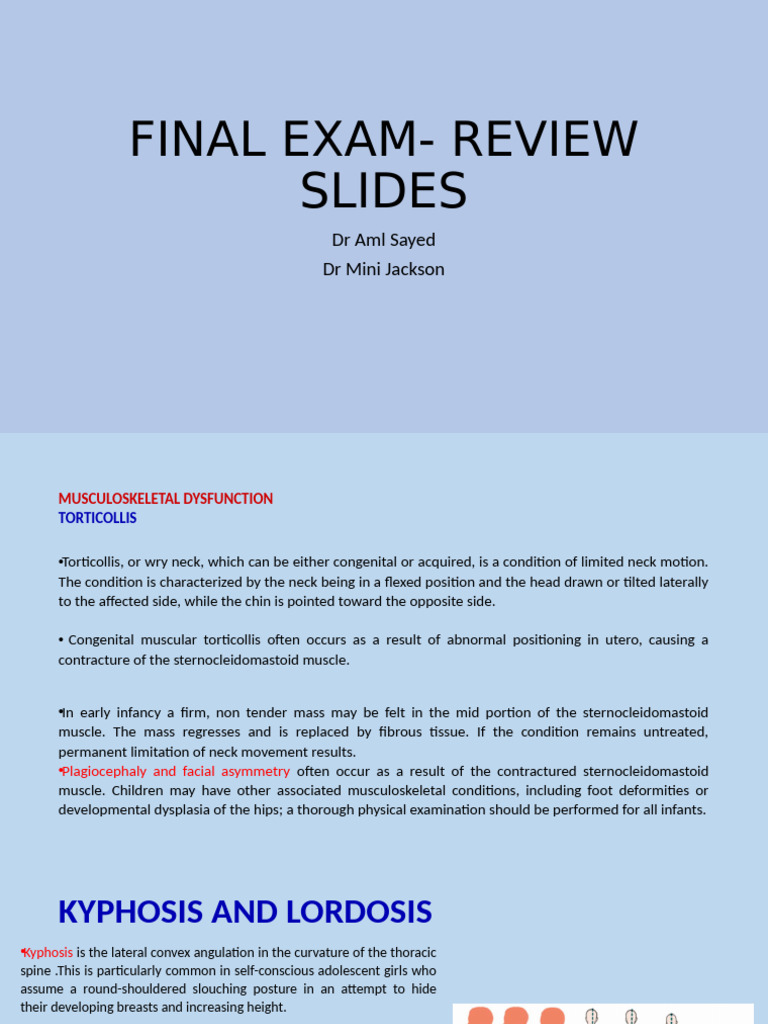 FINAL EXAM- REVIEW SLIDES

Dr Aml Sayed

Dr Mini Jackson

MUSCULOSKELETAL DYSFUNCTION

TORTICOLLIS

•Torticollis, or wry neck, which can be either congenital or acquired, is a condition of limited neck motion. The condition is characterized by the neck being in a flexed position and the head drawn or tilted laterally to the affected side, while the chin is pointed toward the opposite side.

• Congenital muscular torticollis often occurs as a result of abnormal positioning in utero, causing a contracture of the sternocleidomastoid muscle.

•In early infancy a firm, non tender mass may be felt in the mid portion of the sternocleidomastoid muscle. The mass regresses and is replaced by fibrous tissue. If the condition remains untreated, permanent limitation of neck movement results.

•Plagiocephaly and facial asymmetry often occur as a result of the contractured sternocleidomastoid muscle. Children may have other associated musculoskeletal conditions, including foot deformities or developmental dysplasia of the hips; a thorough physical examination should be performed for all infants.

KYPHOSIS AND LORDOSIS

•Kyphosis is the lateral convex angulation in the curvature of the thoracic spine .This is particularly common in self-conscious adolescent girls who assume a round-shouldered slouching posture in an attempt to hide their developing breasts and increasing height.